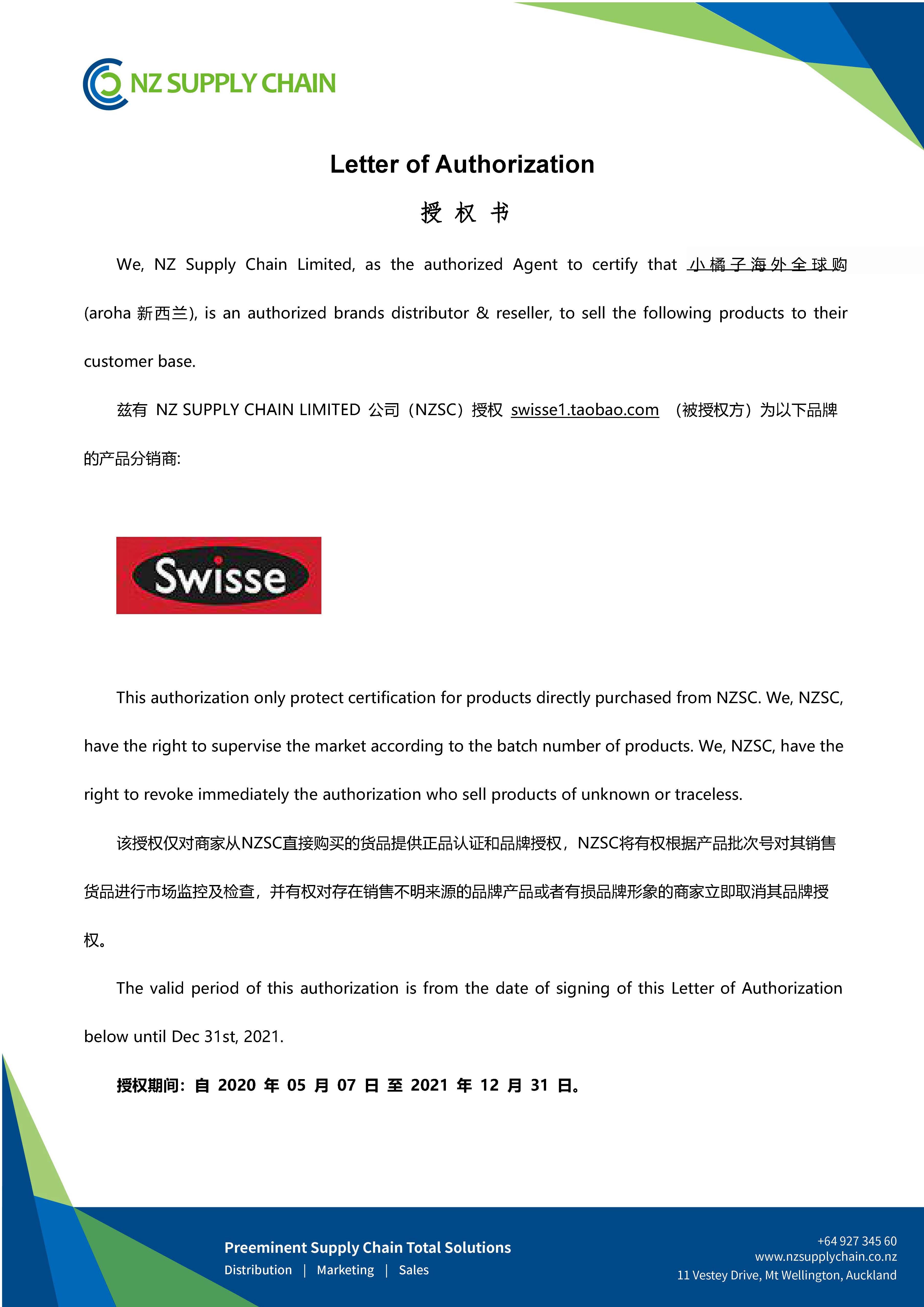 NZ SUPPLY CHAIN

Letter of Authorization

授 权 书

We, NZ Supply Chain Limited, as the authorized Agent to certify that 小橘子海外全球购 (aroha 新西兰), is an authorized brands distributor & reseller, to sell the following products to their customer base.

兹有 NZ SUPPLY CHAIN LIMITED 公司（NZSC）授权 swisse1.taobao.com （被授权方）为以下品牌的产品分销商:

Swisse

This authorization only protect certification for products directly purchased from NZSC. We, NZSC, have the right to supervise the market according to the batch number of products. We, NZSC, have the right to revoke immediately the authorization who sell products of unknown or traceless.

该授权仅对商家从NZSC直接购买的货品提供正品认证和品牌授权，NZSC将有权根据产品批次号对其销售货品进行市场监控及检查，并有权对存在销售不明来源的品牌产品或者有损品牌形象的商家立即取消其品牌授权。

The valid period of this authorization is from the date of signing of this Letter of Authorization below until Dec 31st, 2021.

授权期间：自 2020 年 05 月 07 日 至 2021 年 12 月 31 日。

Preeminent Supply Chain Total Solutions
Distribution | Marketing | Sales

+64 927 345 60
www.nzsupplychain.co.nz
11 Vestey Drive, Mt Wellington, Auckland